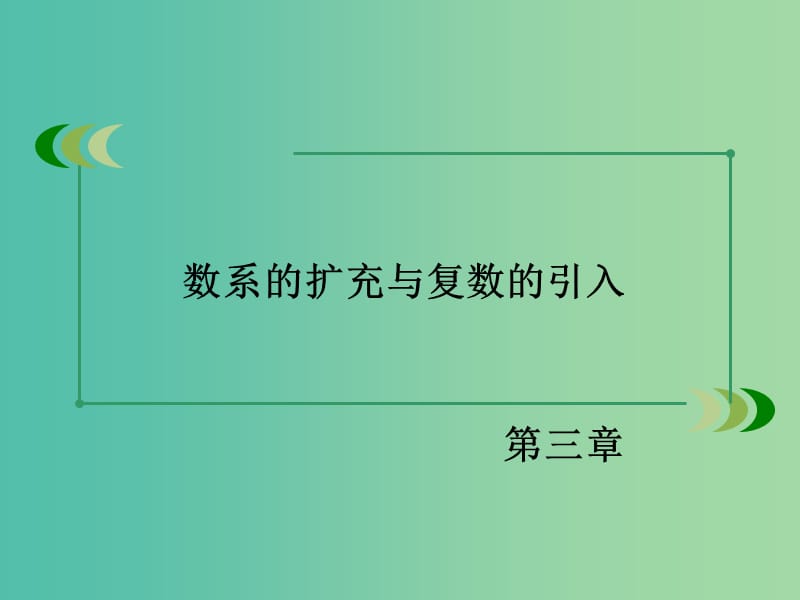 数系的扩充与复数的引入

第三章